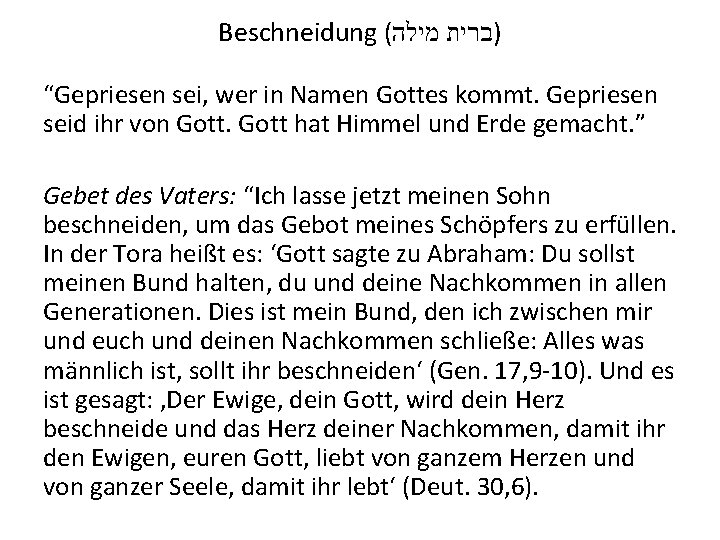 Beschneidung (ברית מילה)

"Gepriesen sei, wer in Namen Gottes kommt. Gepriesen seid ihr von Gott. Gott hat Himmel und Erde gemacht."

Gebet des Vaters: "Ich lasse jetzt meinen Sohn beschneiden, um das Gebot meines Schöpfers zu erfüllen. In der Tora heißt es: 'Gott sagte zu Abraham: Du sollst meinen Bund halten, du und deine Nachkommen in allen Generationen. Dies ist mein Bund, den ich zwischen mir und euch und deinen Nachkommen schließe: Alles was männlich ist, sollt ihr beschneiden' (Gen. 17,9-10). Und es ist gesagt: ,Der Ewige, dein Gott, wird dein Herz beschneide und das Herz deiner Nachkommen, damit ihr den Ewigen, euren Gott, liebt von ganzem Herzen und von ganzer Seele, damit ihr lebt' (Deut. 30,6).